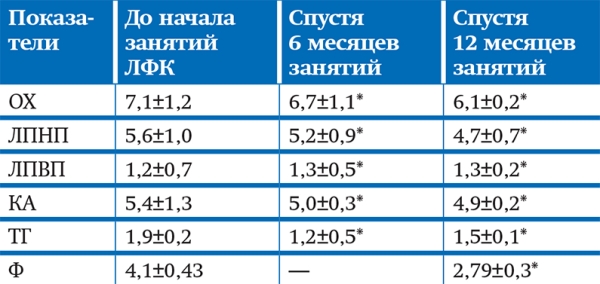 | Показатели | До начала занятий ЛФК | Спустя 6 месяцев занятий | Спустя 12 месяцев занятий |
|---|---|---|---|
| ОХ | 7,1±1,2 | 6,7±1,1* | 6,1±0,2* |
| ЛПНП | 5,6±1,0 | 5,2±0,9* | 4,7±0,7* |
| ЛПВП | 1,2±0,7 | 1,3±0,5* | 1,3±0,2* |
| КА | 5,4±1,3 | 5,0±0,3* | 4,9±0,2* |
| ТГ | 1,9±0,2 | 1,2±0,5* | 1,5±0,1* |
| Ф | 4,1±0,43 | — | 2,79±0,3* |